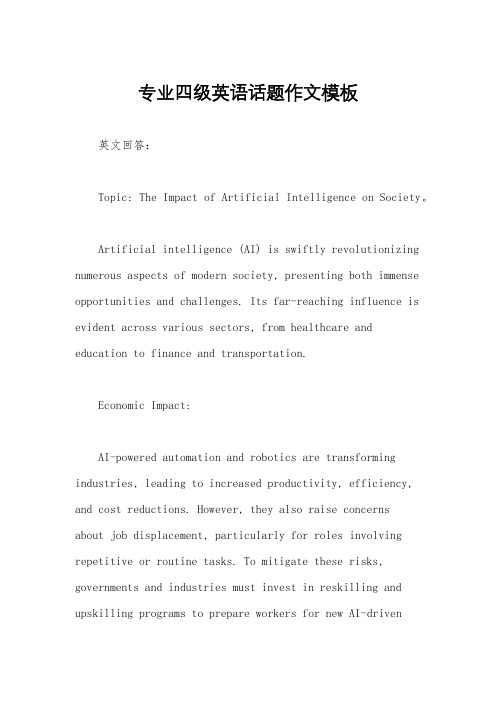 专业四级英语话题作文模板

英文回答：

Topic: The Impact of Artificial Intelligence on Society。

Artificial intelligence (AI) is swiftly revolutionizing numerous aspects of modern society, presenting both immense opportunities and challenges. Its far-reaching influence is evident across various sectors, from healthcare and education to finance and transportation.

Economic Impact:

AI-powered automation and robotics are transforming industries, leading to increased productivity, efficiency, and cost reductions. However, they also raise concerns about job displacement, particularly for roles involving repetitive or routine tasks. To mitigate these risks, governments and industries must invest in reskilling and upskilling programs to prepare workers for new AI-driven